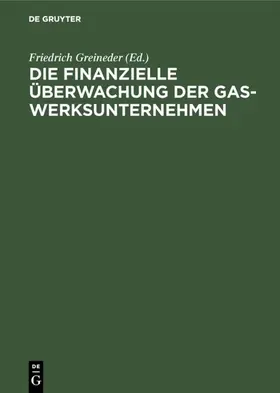 DE GRUYTER

Friedrich Greineder (Ed.)

DIE FINANZIELLE ÜBERWACHUNG DER GASWERKSUNTERNEHMEN

DE
G